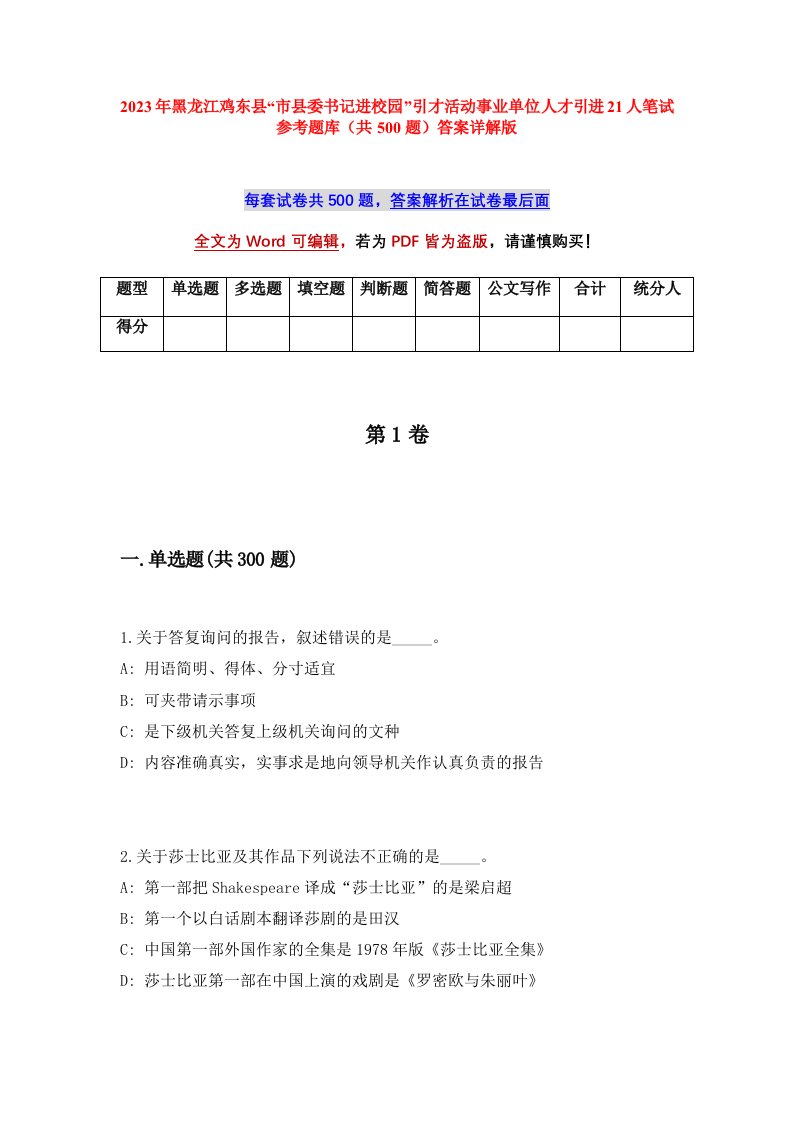 2023年黑龙江鸡东县“市县委书记进校园”引才活动事业单位人才引进21人笔试参考题库（共500题）答案详解版

每套试卷共500题，答案解析在试卷最后面

全文为Word可编辑，若为PDF皆为盗版，请谨慎购买！

| 题型 | 单选题 | 多选题 | 填空题 | 判断题 | 简答题 | 公文写作 | 合计 | 统分人 |
|---|---|---|---|---|---|---|---|---|
| 得分 | | | | | | | | |

第1卷

一.单选题(共300题)

1.关于答复询问的报告，叙述错误的是_____。
A: 用语简明、得体、分寸适宜
B: 可夹带请示事项
C: 是下级机关答复上级机关询问的文种
D: 内容准确真实，实事求是地向领导机关作认真负责的报告

2.关于莎士比亚及其作品下列说法不正确的是_____。
A: 第一部把Shakespeare译成“莎士比亚”的是梁启超
B: 第一个以白话剧本翻译莎剧的是田汉
C: 中国第一部外国作家的全集是1978年版《莎士比亚全集》
D: 莎士比亚第一部在中国上演的戏剧是《罗密欧与朱丽叶》